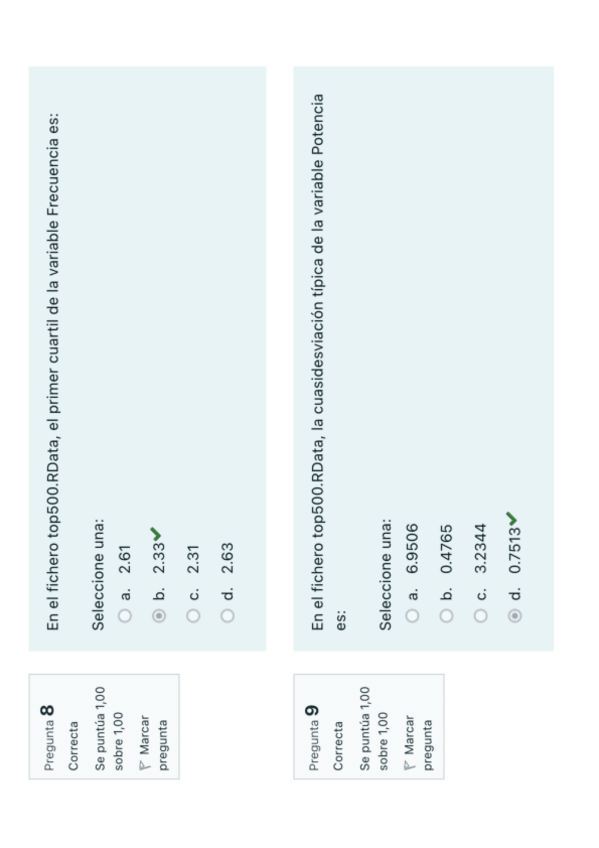 Pregunta 8
Correcta
Se puntúa 1,00 sobre 1,00
Marcar pregunta

En el fichero top500.RData, el primer cuartil de la variable Frecuencia es:

Seleccione una:
a. 2.61
b. 2.33
c. 2.31
d. 2.63

Pregunta 9
Correcta
Se puntúa 1,00 sobre 1,00
Marcar pregunta

En el fichero top500.RData, la cuasidesviación típica de la variable Potencia es:

Seleccione una:
a. 6.9506
b. 0.4765
c. 3.2344
d. 0.7513